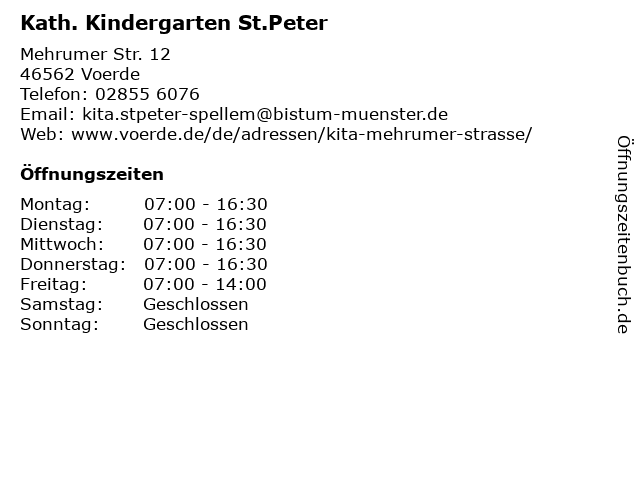 Kath. Kindergarten St.Peter

Mehrumer Str. 12
46562 Voerde
Telefon: 02855 6076
Email: kita.stpeter-spellem@bistum-muenster.de
Web: www.voerde.de/de/adressen/kita-mehrumer-strasse/

Öffnungszeiten

| | |
|---|---|
| Montag: | 07:00 - 16:30 |
| Dienstag: | 07:00 - 16:30 |
| Mittwoch: | 07:00 - 16:30 |
| Donnerstag: | 07:00 - 16:30 |
| Freitag: | 07:00 - 14:00 |
| Samstag: | Geschlossen |
| Sonntag: | Geschlossen |

Öffnungszeitenbuch.de